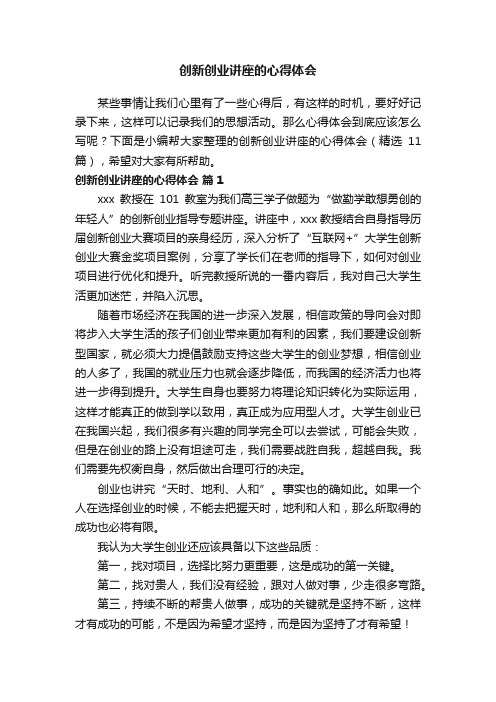 创新创业讲座的心得体会

某些事情让我们心里有了一些心得后，有这样的时机，要好好记录下来，这样可以记录我们的思想活动。那么心得体会到底应该怎么写呢？下面是小编帮大家整理的创新创业讲座的心得体会（精选 11 篇），希望对大家有所帮助。

创新创业讲座的心得体会 篇 1

xxx 教授在 101 教室为我们高三学子做题为“做勤学敢想勇创的年轻人”的创新创业指导专题讲座。讲座中，xxx 教授结合自身指导历届创新创业大赛项目的亲身经历，深入分析了“互联网+”大学生创新创业大赛金奖项目案例，分享了学长们在老师的指导下，如何对创业项目进行优化和提升。听完教授所说的一番内容后，我对自己大学生活更加迷茫，并陷入沉思。

随着市场经济在我国的进一步深入发展，相信政策的导向会对即将步入大学生活的孩子们创业带来更加有利的因素，我们要建设创新型国家，就必须大力提倡鼓励支持这些大学生的创业梦想，相信创业的人多了，我国的就业压力也就会逐步降低，而我国的经济活力也将进一步得到提升。大学生自身也要努力将理论知识转化为实际运用，这样才能真正的做到学以致用，真正成为应用型人才。大学生创业已在我国兴起，我们很多有兴趣的同学完全可以去尝试，可能会失败，但是在创业的路上没有坦途可走，我们需要战胜自我，超越自我。我们需要先权衡自身，然后做出合理可行的决定。

创业也讲究“天时、地利、人和”。事实也的确如此。如果一个人在选择创业的时候，不能去把握天时，地利和人和，那么所取得的成功也必将有限。

我认为大学生创业还应该具备以下这些品质：

第一，找对项目，选择比努力更重要，这是成功的第一关键。

第二，找对贵人，我们没有经验，跟对人做对事，少走很多弯路。

第三，持续不断的帮贵人做事，成功的关键就是坚持不断，这样才有成功的可能，不是因为希望才坚持，而是因为坚持了才有希望！